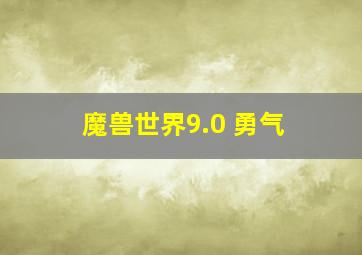 魔兽世界9.0 勇气